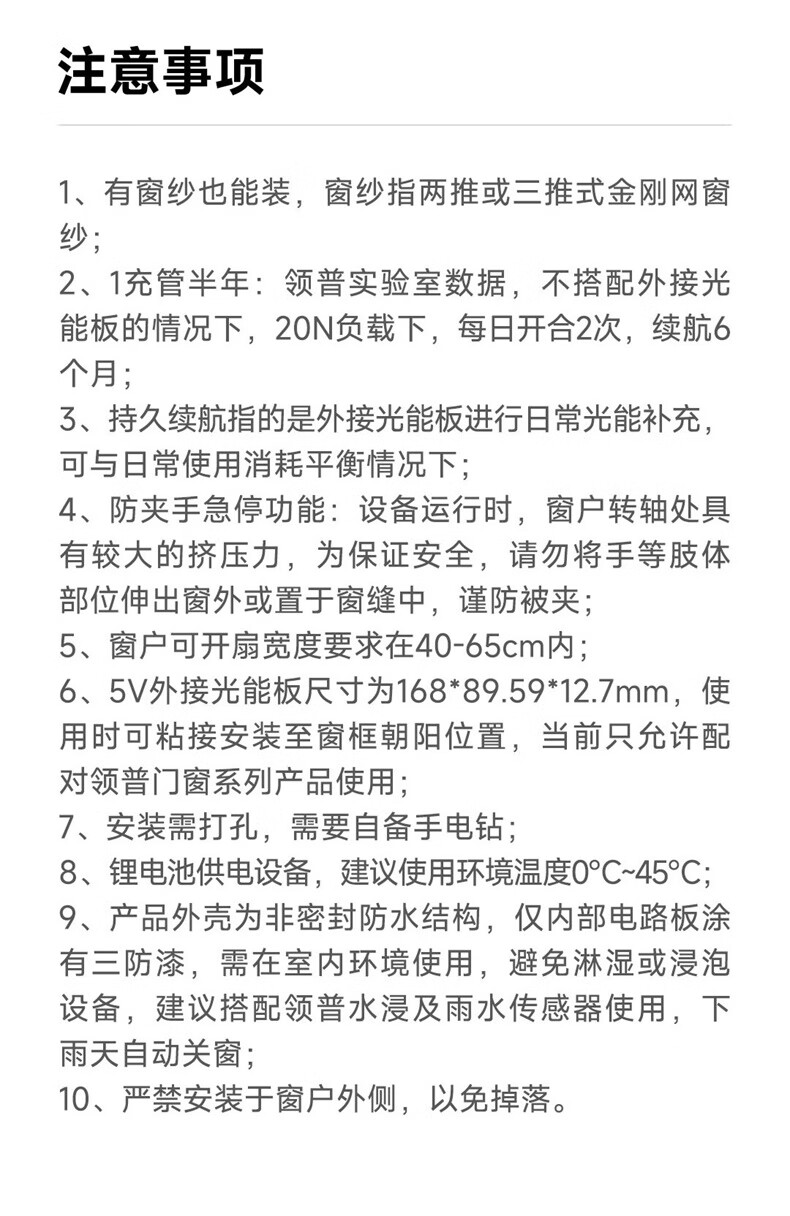 注意事项

1、有窗纱也能装，窗纱指两推或三推式金刚网窗纱；
2、1充管半年：领普实验室数据，不搭配外接光能板的情况下，20N负载下，每日开合2次，续航6个月；
3、持久续航指的是外接光能板进行日常光能补充，可与日常使用消耗平衡情况下；
4、防夹手急停功能：设备运行时，窗户转轴处具有较大的挤压力，为保证安全，请勿将手等肢体部位伸出窗外或置于窗缝中，谨防被夹；
5、窗户可开扇宽度要求在40-65cm内；
6、5V外接光能板尺寸为168*89.59*12.7mm，使用时可粘接安装至窗框朝阳位置，当前只允许配对领普门窗系列产品使用；
7、安装需打孔，需要自备手电钻；
8、锂电池供电设备，建议使用环境温度0°C~45°C；
9、产品外壳为非密封防水结构，仅内部电路板涂有三防漆，需在室内环境使用，避免淋湿或浸泡设备，建议搭配领普水浸及雨水传感器使用，下雨天自动关窗；
10、严禁安装于窗户外侧，以免掉落。